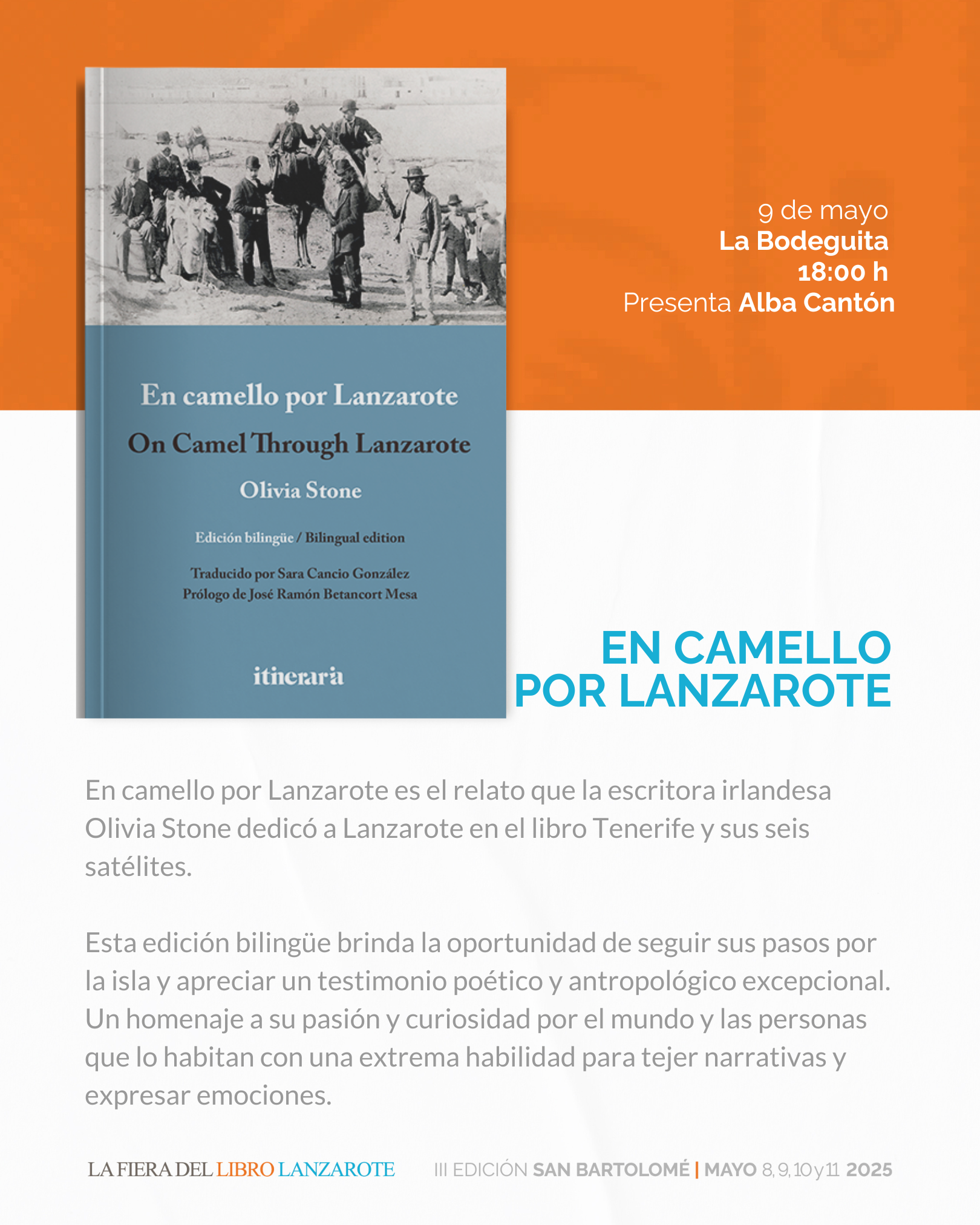 En camello por Lanzarote
On Camel Through Lanzarote
Olivia Stone
Edición bilingüe / Bilingual edition
Traducido por Sara Cancio González
Prólogo de José Ramón Betancort Mesa
itineraria

9 de mayo
La Bodeguita
18:00 h
Presenta Alba Cantón

EN CAMELLO
POR LANZAROTE

En camello por Lanzarote es el relato que la escritora irlandesa Olivia Stone dedicó a Lanzarote en el libro Tenerife y sus seis satélites.

Esta edición bilingüe brinda la oportunidad de seguir sus pasos por la isla y apreciar un testimonio poético y antropológico excepcional. Un homenaje a su pasión y curiosidad por el mundo y las personas que lo habitan con una extrema habilidad para tejer narrativas y expresar emociones.

LA FIERA DEL LIBRO LANZAROTE III EDICIÓN SAN BARTOLOMÉ | MAYO 8, 9, 10 y 11 2025